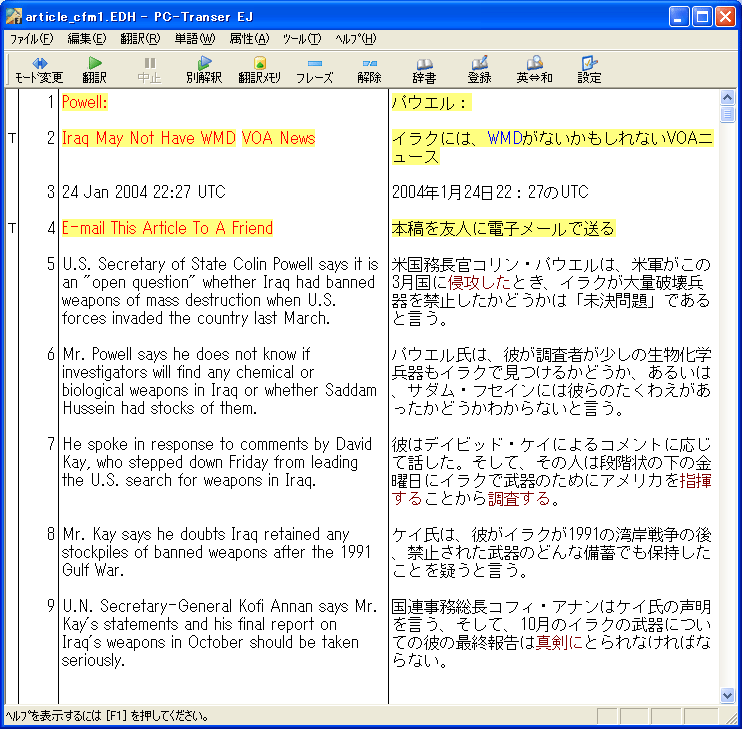 article_cfm1.EDH - PC-Transer EJ

ファイル(F) 編集(E) 翻訳(R) 単語(W) 属性(A) ツール(T) ヘルプ(H)

モード変更 翻訳 中止 別解釈 翻訳メモリ フレーズ 解除 辞書 登録 英⇔和 設定

| | | | |
|---|---|---|---|
| | 1 | Powell: | パウエル： |
| T | 2 | Iraq May Not Have WMD VOA News | イラクには、WMDがないかもしれないVOAニュース |
| | 3 | 24 Jan 2004 22:27 UTC | 2004年1月24日22：27のUTC |
| T | 4 | E-mail This Article To A Friend | 本稿を友人に電子メールで送る |
| | 5 | U.S. Secretary of State Colin Powell says it is an "open question" whether Iraq had banned weapons of mass destruction when U.S. forces invaded the country last March. | 米国務長官コリン・パウエルは、米軍がこの3月国に侵攻したとき、イラクが大量破壊兵器を禁止したかどうかは「未決問題」であると言う。 |
| | 6 | Mr. Powell says he does not know if investigators will find any chemical or biological weapons in Iraq or whether Saddam Hussein had stocks of them. | パウエル氏は、彼が調査者が少しの生物化学兵器もイラクで見つけるかどうか、あるいは、サダム・フセインには彼らのたくわえがあったかどうかわからないと言う。 |
| | 7 | He spoke in response to comments by David Kay, who stepped down Friday from leading the U.S. search for weapons in Iraq. | 彼はデイビッド・ケイによるコメントに応じて話した。そして、その人は段階状の下の金曜日にイラクで武器のためにアメリカを指揮することから調査する。 |
| | 8 | Mr. Kay says he doubts Iraq retained any stockpiles of banned weapons after the 1991 Gulf War. | ケイ氏は、彼がイラクが1991の湾岸戦争の後、禁止された武器のどんな備蓄でも保持したことを疑うと言う。 |
| | 9 | U.N. Secretary-General Kofi Annan says Mr. Kay's statements and his final report on Iraq's weapons in October should be taken seriously. | 国連事務総長コフィ・アナンはケイ氏の声明を言う、そして、10月のイラクの武器についての彼の最終報告は真剣にとられなければならない。 |

ヘルプを表示するには [F1] を押してください。